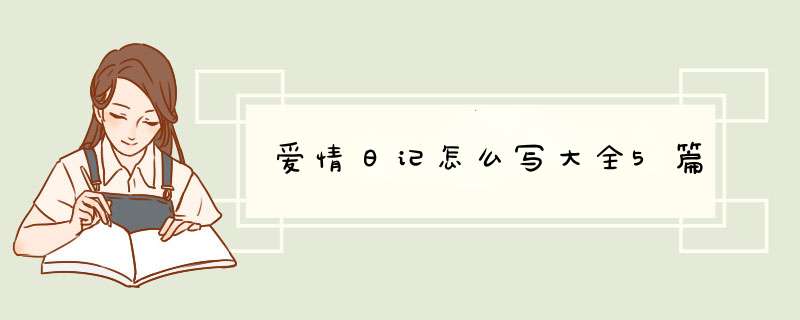 爱情日记怎么写大全5篇